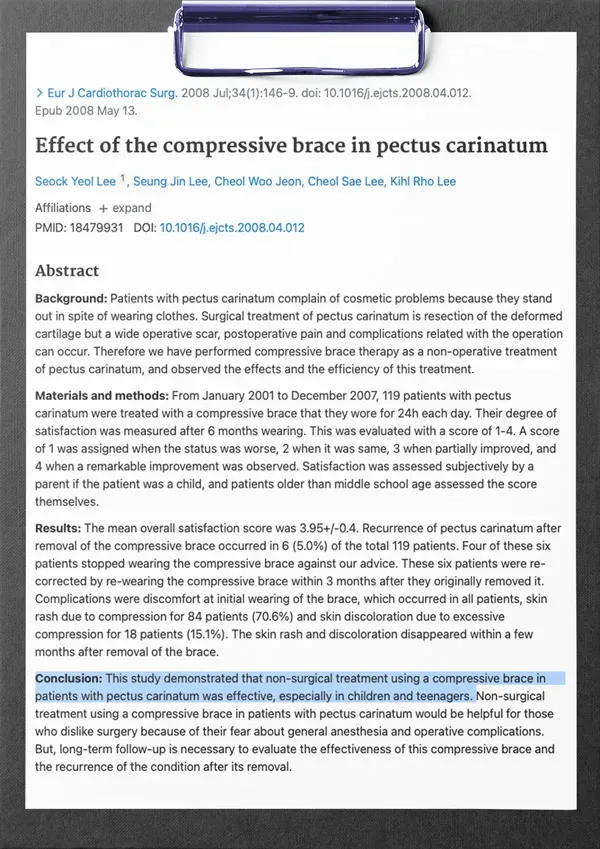 > Eur J Cardiothorac Surg. 2008 Jul;34(1):146-9. doi: 10.1016/j.ejcts.2008.04.012. Epub 2008 May 13.

Effect of the compressive brace in pectus carinatum

Seock Yeol Lee $^1$, Seung Jin Lee, Cheol Woo Jeon, Cheol Sae Lee, Kihl Rho Lee

Affiliations + expand

PMID: 18479931 DOI: 10.1016/j.ejcts.2008.04.012

Abstract

Background: Patients with pectus carinatum complain of cosmetic problems because they stand out in spite of wearing clothes. Surgical treatment of pectus carinatum is resection of the deformed cartilage but a wide operative scar, postoperative pain and complications related with the operation can occur. Therefore we have performed compressive brace therapy as a non-operative treatment of pectus carinatum, and observed the effects and the efficiency of this treatment.

Materials and methods: From January 2001 to December 2007, 119 patients with pectus carinatum were treated with a compressive brace that they wore for 24h each day. Their degree of satisfaction was measured after 6 months wearing. This was evaluated with a score of 1-4. A score of 1 was assigned when the status was worse, 2 when it was same, 3 when partially improved, and 4 when a remarkable improvement was observed. Satisfaction was assessed subjectively by a parent if the patient was a child, and patients older than middle school age assessed the score themselves.

Results: The mean overall satisfaction score was 3.95+/-0.4. Recurrence of pectus carinatum after removal of the compressive brace occurred in 6 (5.0%) of the total 119 patients. Four of these six patients stopped wearing the compressive brace against our advice. These six patients were re-corrected by re-wearing the compressive brace within 3 months after they originally removed it. Complications were discomfort at initial wearing of the brace, which occurred in all patients, skin rash due to compression for 84 patients (70.6%) and skin discoloration due to excessive compression for 18 patients (15.1%). The skin rash and discoloration disappeared within a few months after removal of the brace.

Conclusion: This study demonstrated that non-surgical treatment using a compressive brace in patients with pectus carinatum was effective, especially in children and teenagers. Non-surgical treatment using a compressive brace in patients with pectus carinatum would be helpful for those who dislike surgery because of their fear about general anesthesia and operative complications. But, long-term follow-up is necessary to evaluate the effectiveness of this compressive brace and the recurrence of the condition after its removal.